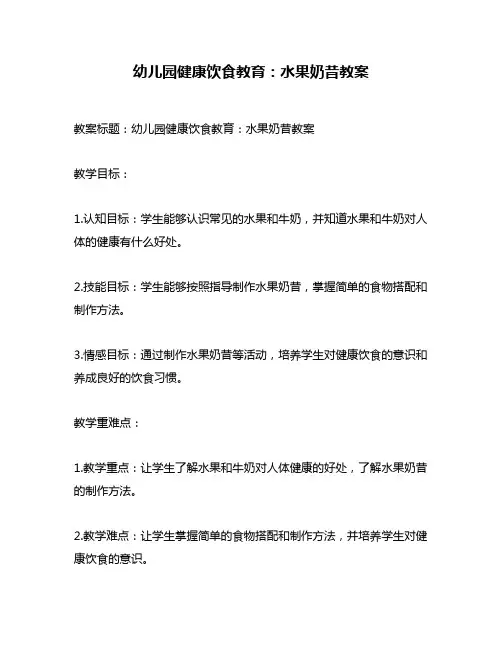 幼儿园健康饮食教育：水果奶昔教案

教案标题：幼儿园健康饮食教育：水果奶昔教案

教学目标：

1.认知目标：学生能够认识常见的水果和牛奶，并知道水果和牛奶对人体的健康有什么好处。

2.技能目标：学生能够按照指导制作水果奶昔，掌握简单的食物搭配和制作方法。

3.情感目标：通过制作水果奶昔等活动，培养学生对健康饮食的意识和养成良好的饮食习惯。

教学重难点：

1.教学重点：让学生了解水果和牛奶对人体健康的好处，了解水果奶昔的制作方法。

2.教学难点：让学生掌握简单的食物搭配和制作方法，并培养学生对健康饮食的意识。